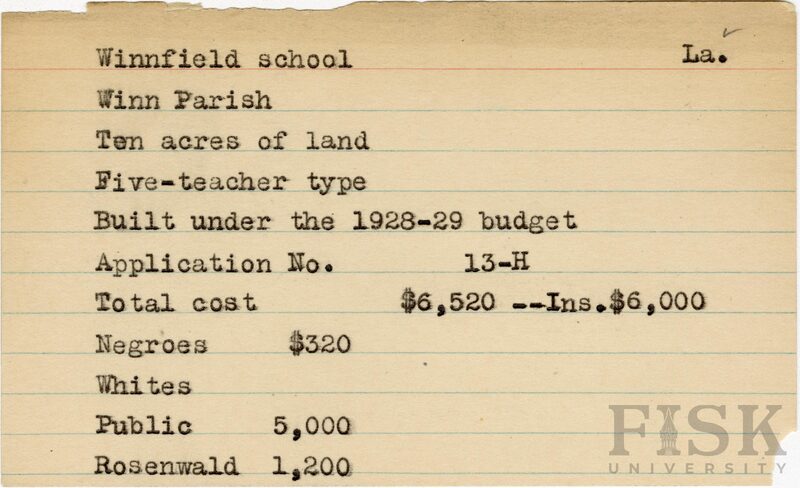 Winnfield school La.

Winn Parish

Ten acres of land

Five-teacher type

Built under the 1928-29 budget

Application No. 13-H

Total cost $6,520 --Ins.$6,000

Negroes $320

Whites

Public 5,000

Rosenwald 1,200

FISK UNIVERSITY